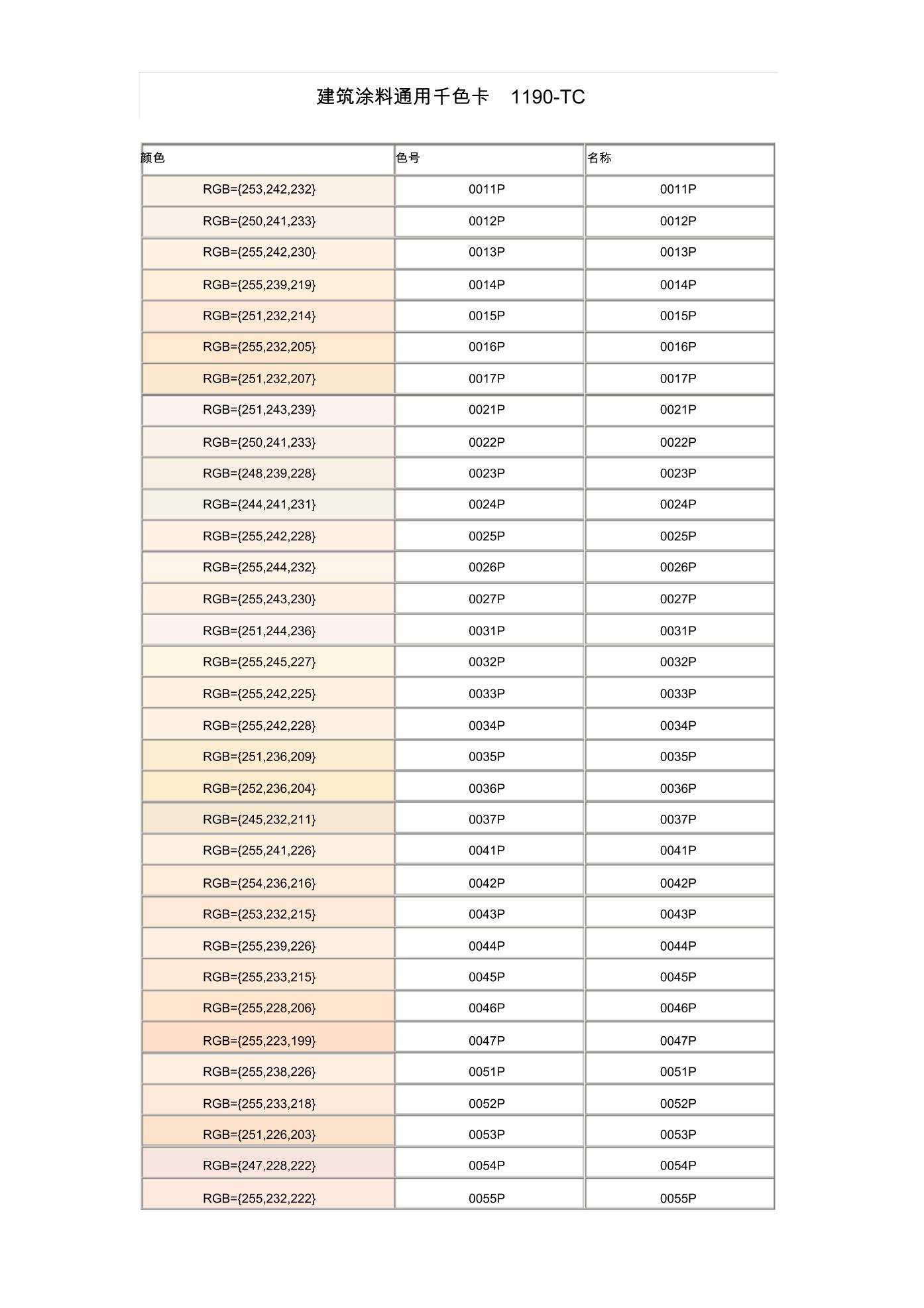 建筑涂料通用千色卡 1190-TC

| 颜色 | 色号 | 名称 |
|---|---|---|
| RGB={253,242,232} | 0011P | 0011P |
| RGB={250,241,233} | 0012P | 0012P |
| RGB={255,242,230} | 0013P | 0013P |
| RGB={255,239,219} | 0014P | 0014P |
| RGB={251,232,214} | 0015P | 0015P |
| RGB={255,232,205} | 0016P | 0016P |
| RGB={251,232,207} | 0017P | 0017P |
| RGB={251,243,239} | 0021P | 0021P |
| RGB={250,241,233} | 0022P | 0022P |
| RGB={248,239,228} | 0023P | 0023P |
| RGB={244,241,231} | 0024P | 0024P |
| RGB={255,242,228} | 0025P | 0025P |
| RGB={255,244,232} | 0026P | 0026P |
| RGB={255,243,230} | 0027P | 0027P |
| RGB={251,244,236} | 0031P | 0031P |
| RGB={255,245,227} | 0032P | 0032P |
| RGB={255,242,225} | 0033P | 0033P |
| RGB={255,242,228} | 0034P | 0034P |
| RGB={251,236,209} | 0035P | 0035P |
| RGB={252,236,204} | 0036P | 0036P |
| RGB={245,232,211} | 0037P | 0037P |
| RGB={255,241,226} | 0041P | 0041P |
| RGB={254,236,216} | 0042P | 0042P |
| RGB={253,232,215} | 0043P | 0043P |
| RGB={255,239,226} | 0044P | 0044P |
| RGB={255,233,215} | 0045P | 0045P |
| RGB={255,228,206} | 0046P | 0046P |
| RGB={255,223,199} | 0047P | 0047P |
| RGB={255,238,226} | 0051P | 0051P |
| RGB={255,233,218} | 0052P | 0052P |
| RGB={251,226,203} | 0053P | 0053P |
| RGB={247,228,222} | 0054P | 0054P |
| RGB={255,232,222} | 0055P | 0055P |